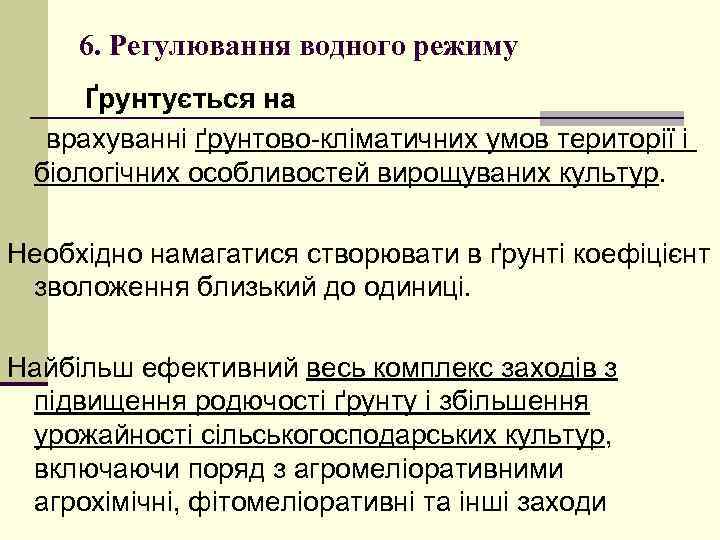 6. Регулювання водного режиму

Ґрунтується на

врахуванні ґрунтово-кліматичних умов території і біологічних особливостей вирощуваних культур.

Необхідно намагатися створювати в ґрунті коефіцієнт зволоження близький до одиниці.

Найбільш ефективний весь комплекс заходів з підвищення родючості ґрунту і збільшення урожайності сільськогосподарських культур, включаючи поряд з агромеліоративними агрохімічні, фітомеліоративні та інші заходи